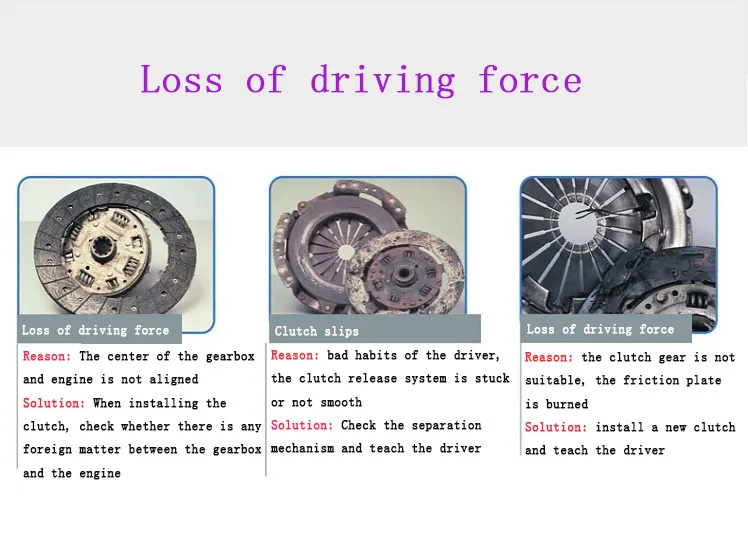 Loss of driving force

Loss of driving force

Reason: The center of the gearbox and engine is not aligned

Solution: When installing the clutch, check whether there is any foreign matter between the gearbox and the engine

Clutch slips

Reason: bad habits of the driver, the clutch release system is stuck or not smooth

Solution: Check the separation mechanism and teach the driver

Loss of driving force

Reason: the clutch gear is not suitable, the friction plate is burned

Solution: install a new clutch and teach the driver